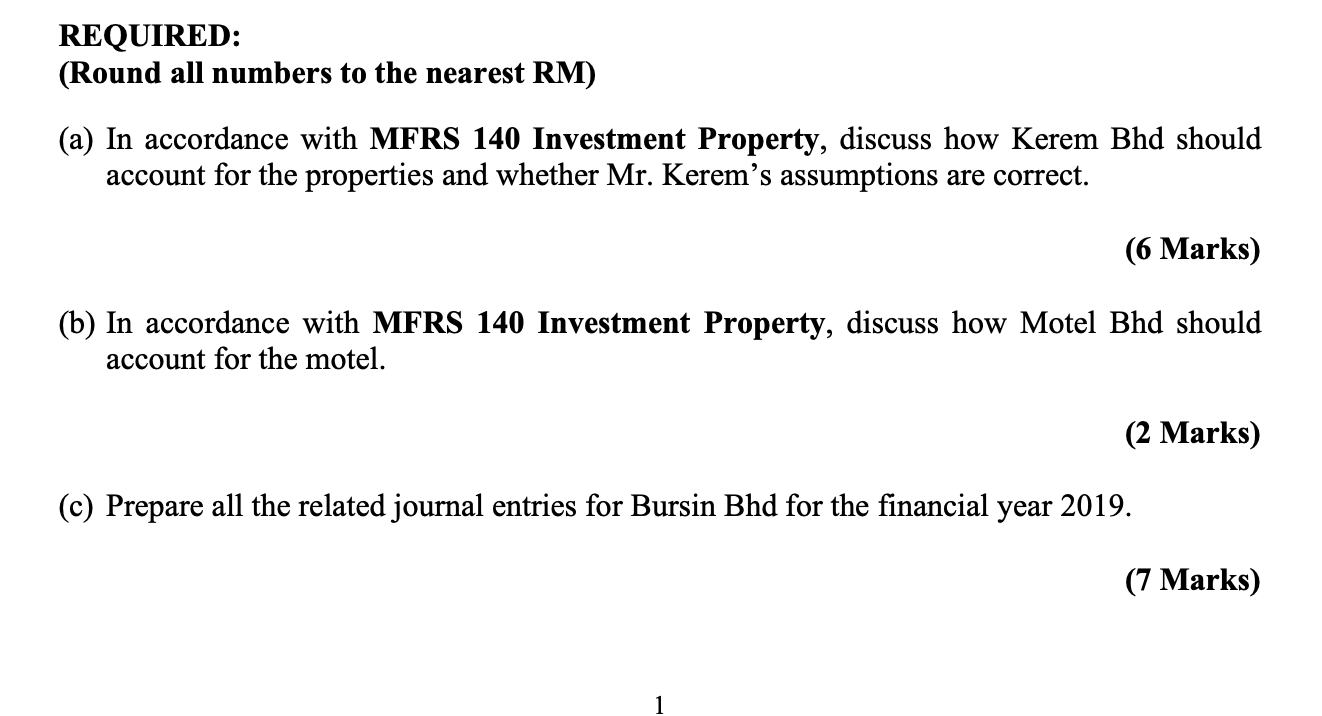 REQUIRED:
(Round all numbers to the nearest RM)

(a) In accordance with MFRS 140 Investment Property, discuss how Kerem Bhd should account for the properties and whether Mr. Kerem's assumptions are correct.

(6 Marks)

(b) In accordance with MFRS 140 Investment Property, discuss how Motel Bhd should account for the motel.

(2 Marks)

(c) Prepare all the related journal entries for Bursin Bhd for the financial year 2019.

(7 Marks)

1